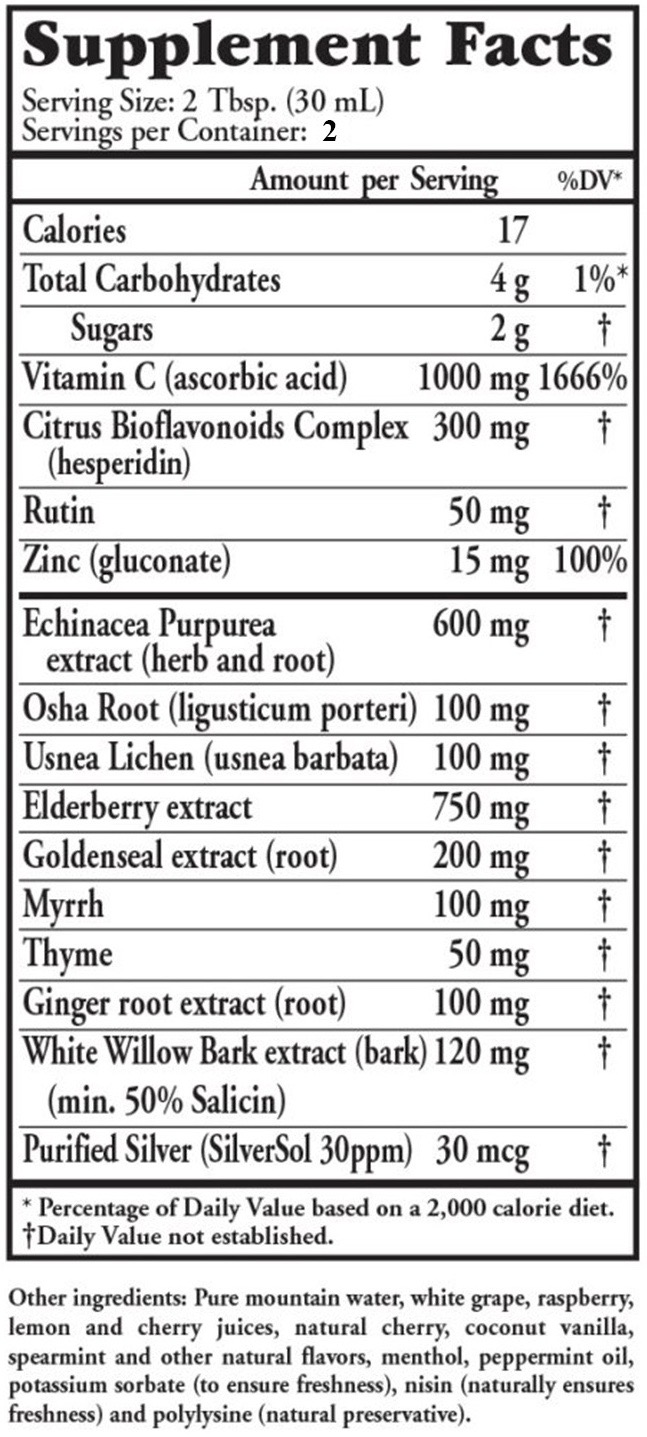 Supplement Facts
Serving Size: 2 Tbsp. (30 mL)
Servings per Container: 2

|  | Amount per Serving | %DV* |
|---|---|---|
| Calories | 17 |  |
| Total Carbohydrates | 4 g | 1%* |
| Sugars | 2 g | † |
| Vitamin C (ascorbic acid) | 1000 mg | 1666% |
| Citrus Bioflavonoids Complex (hesperidin) | 300 mg | † |
| Rutin | 50 mg | † |
| Zinc (gluconate) | 15 mg | 100% |
| Echinacea Purpurea extract (herb and root) | 600 mg | † |
| Osha Root (ligusticum porteri) | 100 mg | † |
| Usnea Lichen (usnea barbata) | 100 mg | † |
| Elderberry extract | 750 mg | † |
| Goldenseal extract (root) | 200 mg | † |
| Myrrh | 100 mg | † |
| Thyme | 50 mg | † |
| Ginger root extract (root) | 100 mg | † |
| White Willow Bark extract (bark) (min. 50% Salicin) | 120 mg | † |
| Purified Silver (SilverSol 30ppm) | 30 mcg | † |

* Percentage of Daily Value based on a 2,000 calorie diet.
†Daily Value not established.

Other ingredients: Pure mountain water, white grape, raspberry, lemon and cherry juices, natural cherry, coconut vanilla, spearmint and other natural flavors, menthol, peppermint oil, potassium sorbate (to ensure freshness), nisin (naturally ensures freshness) and polylysine (natural preservative).